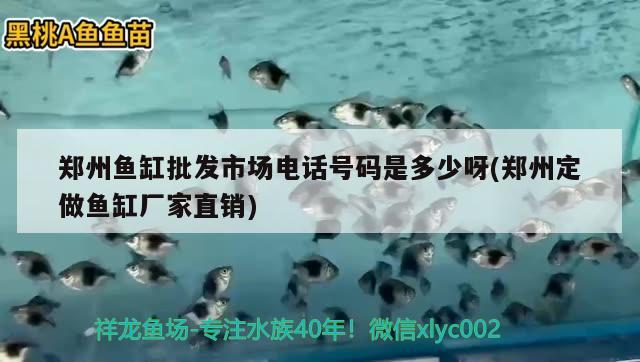 黑桃A鱼鱼苗

郑州鱼缸批发市场电话号码是多少呀(郑州定做鱼缸厂家直销)

祥龙鱼场-专注水族40年！微信xlyc002